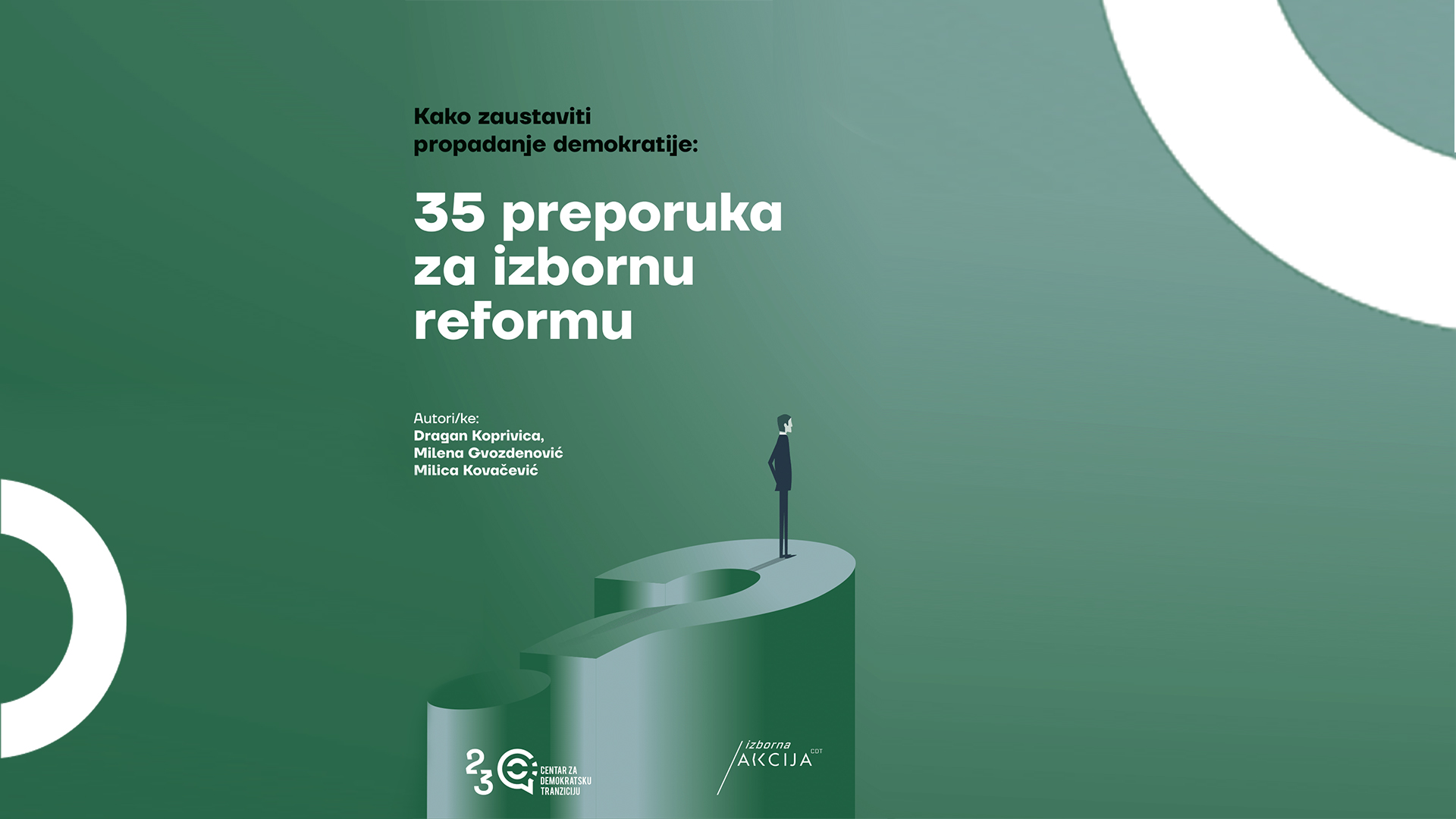 Kako zaustaviti propadanje demokratije:

35 preporuka za izbornu reformu

Autori/ke:
Dragan Koprivica,
Milena Gvozdenović
Milica Kovačević

23
CENTAR ZA
DEMOKRATSKU
TRANZICIJU

izborna
AKCIJA
CDT